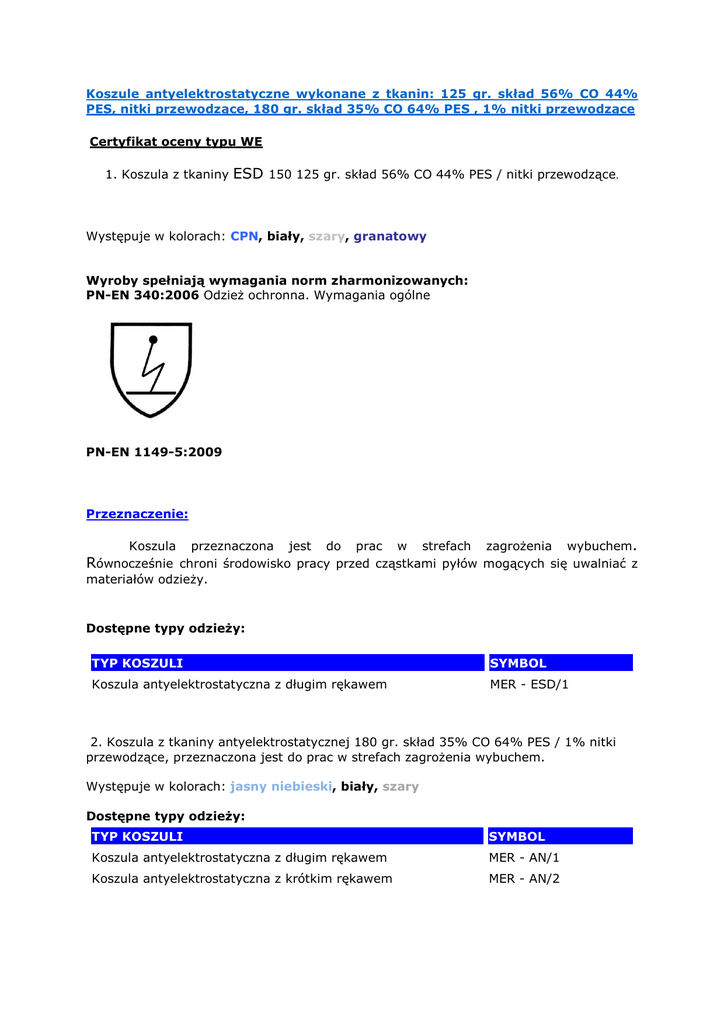 Koszule antyelektrostatyczne wykonane z tkanin: 125 gr. skład 56% CO 44% PES, nitki przewodzące, 180 gr. skład 35% CO 64% PES , 1% nitki przewodzące

Certyfikat oceny typu WE

1. Koszula z tkaniny ESD 150 125 gr. skład 56% CO 44% PES / nitki przewodzące.

Występuje w kolorach: CPN, biały, szary, granatowy

Wyroby spełniają wymagania norm zharmonizowanych:
PN-EN 340:2006 Odzież ochronna. Wymagania ogólne

PN-EN 1149-5:2009

Przeznaczenie:

Koszula przeznaczona jest do prac w strefach zagrożenia wybuchem. Równocześnie chroni środowisko pracy przed cząstkami pyłów mogących się uwalniać z materiałów odzieży.

Dostępne typy odzieży:

| TYP KOSZULI | SYMBOL |
|---|---|
| Koszula antyelektrostatyczna z długim rękawem | MER - ESD/1 |

2. Koszula z tkaniny antyelektrostatycznej 180 gr. skład 35% CO 64% PES / 1% nitki przewodzące, przeznaczona jest do prac w strefach zagrożenia wybuchem.

Występuje w kolorach: jasny niebieski, biały, szary

Dostępne typy odzieży:

| TYP KOSZULI | SYMBOL |
|---|---|
| Koszula antyelektrostatyczna z długim rękawem | MER - AN/1 |
| Koszula antyelektrostatyczna z krótkim rękawem | MER - AN/2 |